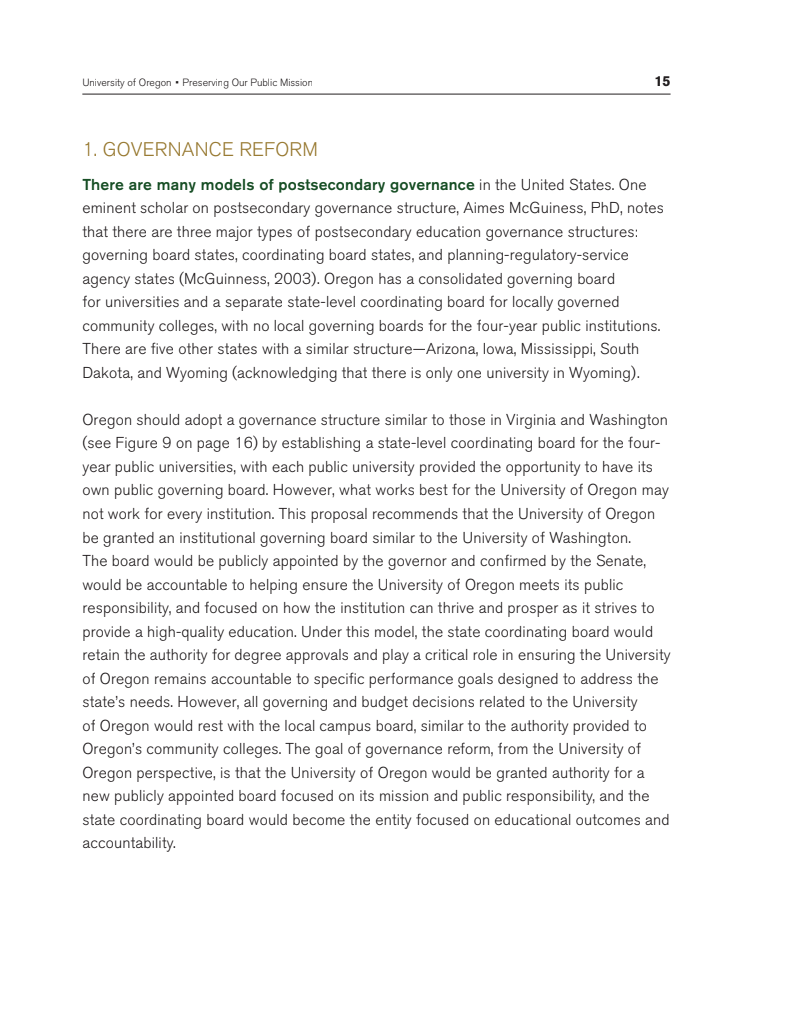 University of Oregon • Preserving Our Public Mission 15

1. GOVERNANCE REFORM

There are many models of postsecondary governance in the United States. One eminent scholar on postsecondary governance structure, Aimes McGuiness, PhD, notes that there are three major types of postsecondary education governance structures: governing board states, coordinating board states, and planning-regulatory-service agency states (McGuinness, 2003). Oregon has a consolidated governing board for universities and a separate state-level coordinating board for locally governed community colleges, with no local governing boards for the four-year public institutions. There are five other states with a similar structure—Arizona, Iowa, Mississippi, South Dakota, and Wyoming (acknowledging that there is only one university in Wyoming).

Oregon should adopt a governance structure similar to those in Virginia and Washington (see Figure 9 on page 16) by establishing a state-level coordinating board for the four-year public universities, with each public university provided the opportunity to have its own public governing board. However, what works best for the University of Oregon may not work for every institution. This proposal recommends that the University of Oregon be granted an institutional governing board similar to the University of Washington. The board would be publicly appointed by the governor and confirmed by the Senate, would be accountable to helping ensure the University of Oregon meets its public responsibility, and focused on how the institution can thrive and prosper as it strives to provide a high-quality education. Under this model, the state coordinating board would retain the authority for degree approvals and play a critical role in ensuring the University of Oregon remains accountable to specific performance goals designed to address the state's needs. However, all governing and budget decisions related to the University of Oregon would rest with the local campus board, similar to the authority provided to Oregon's community colleges. The goal of governance reform, from the University of Oregon perspective, is that the University of Oregon would be granted authority for a new publicly appointed board focused on its mission and public responsibility, and the state coordinating board would become the entity focused on educational outcomes and accountability.